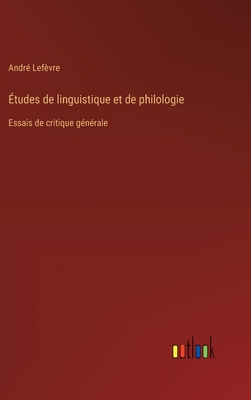 André Lefèvre

Études de linguistique et de philologie

Essais de critique générale

outlook